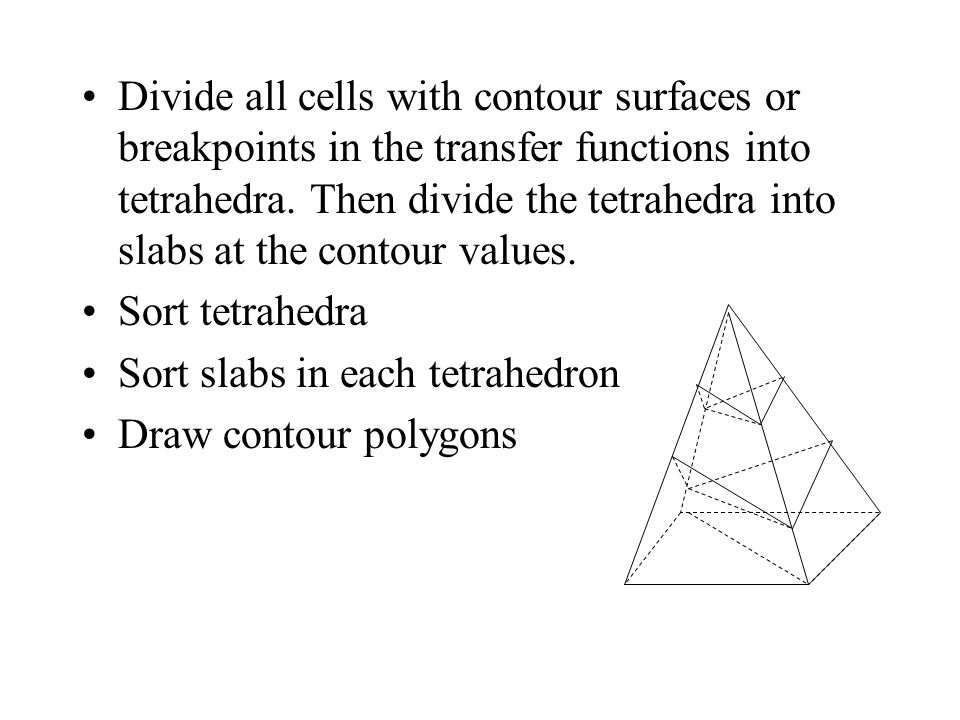 • Divide all cells with contour surfaces or breakpoints in the transfer functions into tetrahedra. Then divide the tetrahedra into slabs at the contour values.
• Sort tetrahedra
• Sort slabs in each tetrahedron
• Draw contour polygons